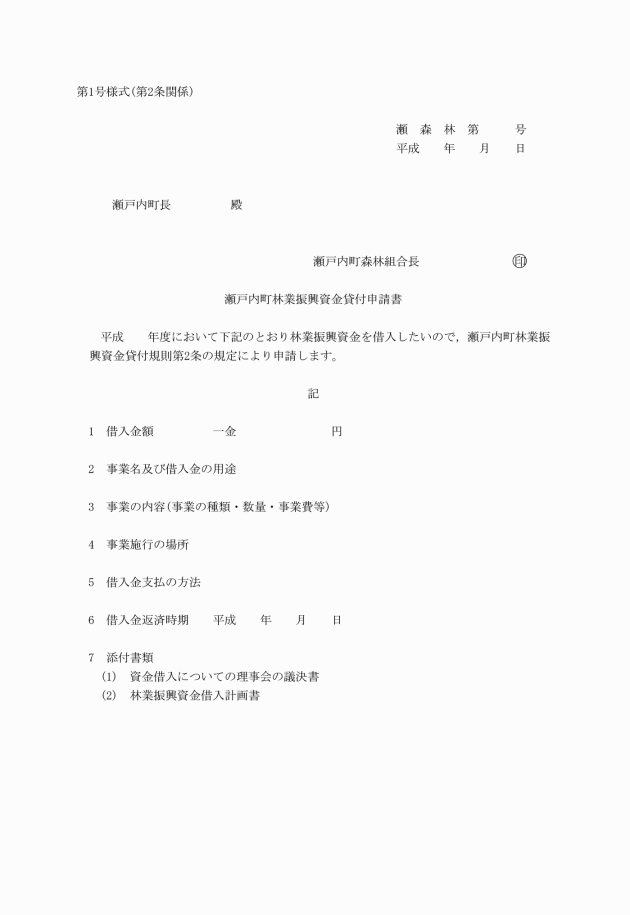 第1号様式(第2条関係)

瀬　森　林　第　　　号
平成　　年　　月　　日

瀬戸内町長　　　　　殿

瀬戸内町森林組合長　　　　　　　印

瀬戸内町林業振興資金貸付申請書

平成　　年度において下記のとおり林業振興資金を借入したいので，瀬戸内町林業振興資金貸付規則第2条の規定により申請します。

記

1　借入金額　　　　　一金　　　　　　　　円

2　事業名及び借入金の用途

3　事業の内容(事業の種類・数量・事業費等)

4　事業施行の場所

5　借入金支払の方法

6　借入金返済時期　　平成　　年　　月　　日

7　添付書類
(1)　資金借入についての理事会の議決書
(2)　林業振興資金借入計画書